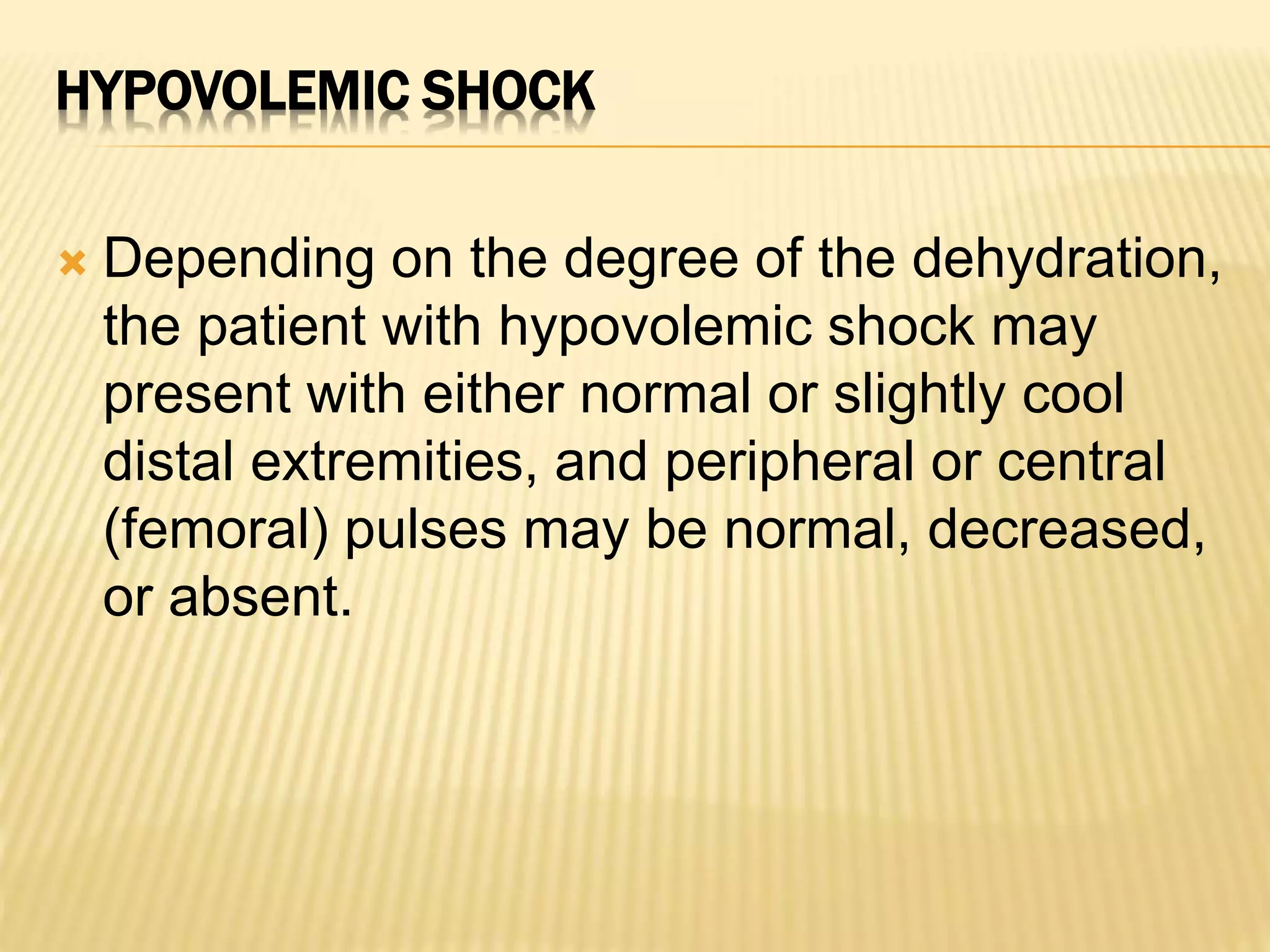 HYPOVOLEMIC SHOCK

Depending on the degree of the dehydration, the patient with hypovolemic shock may present with either normal or slightly cool distal extremities, and peripheral or central (femoral) pulses may be normal, decreased, or absent.